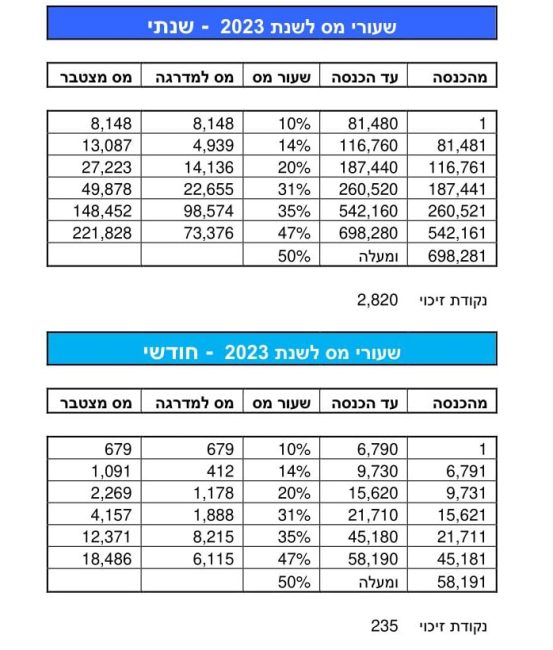 שעורי מס לשנת 2023 - שנתי

| מהכנסה | עד הכנסה | שעור מס | מס למדרגה | מס מצטבר |
|---|---|---|---|---|
| 1 | 81,480 | 10% | 8,148 | 8,148 |
| 81,481 | 116,760 | 14% | 4,939 | 13,087 |
| 116,761 | 187,440 | 20% | 14,136 | 27,223 |
| 187,441 | 260,520 | 31% | 22,655 | 49,878 |
| 260,521 | 542,160 | 35% | 98,574 | 148,452 |
| 542,161 | 698,280 | 47% | 73,376 | 221,828 |
| 698,281 | ומעלה | 50% | | |

נקודת זיכוי 2,820

שעורי מס לשנת 2023 - חודשי

| מהכנסה | עד הכנסה | שעור מס | מס למדרגה | מס מצטבר |
|---|---|---|---|---|
| 1 | 6,790 | 10% | 679 | 679 |
| 6,791 | 9,730 | 14% | 412 | 1,091 |
| 9,731 | 15,620 | 20% | 1,178 | 2,269 |
| 15,621 | 21,710 | 31% | 1,888 | 4,157 |
| 21,711 | 45,180 | 35% | 8,215 | 12,371 |
| 45,181 | 58,190 | 47% | 6,115 | 18,486 |
| 58,191 | ומעלה | 50% | | |

נקודת זיכוי 235